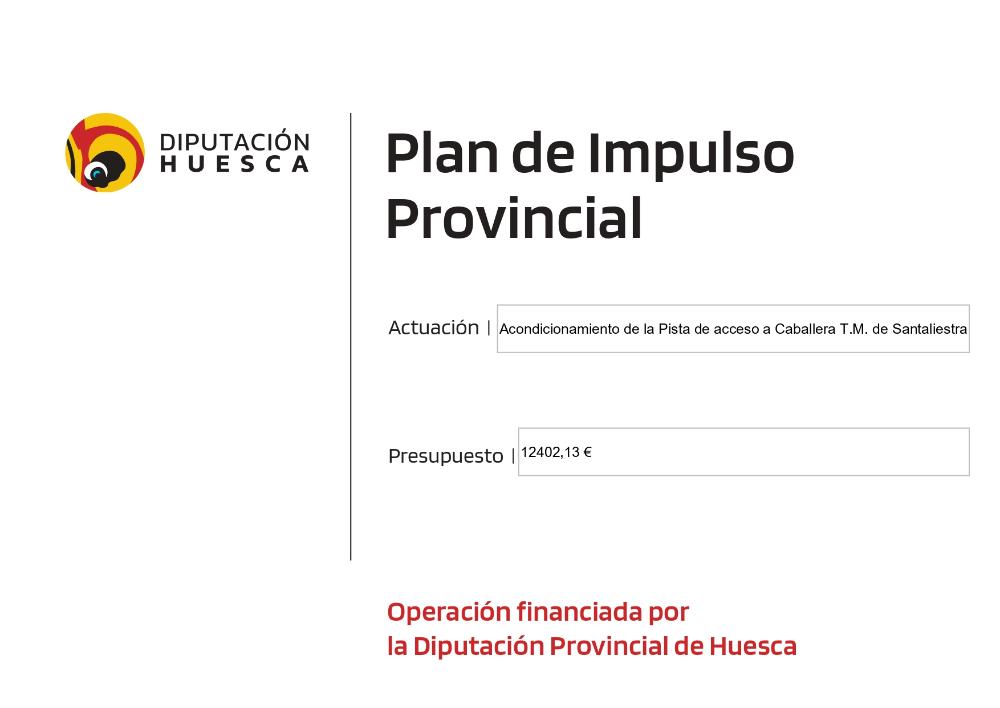 DIPUTACIÓN
HUESCA

Plan de Impulso Provincial

Actuación | Acondicionamiento de la Pista de acceso a Caballera T.M. de Santaliestra

Presupuesto | 12402,13 €

Operación financiada por
la Diputación Provincial de Huesca